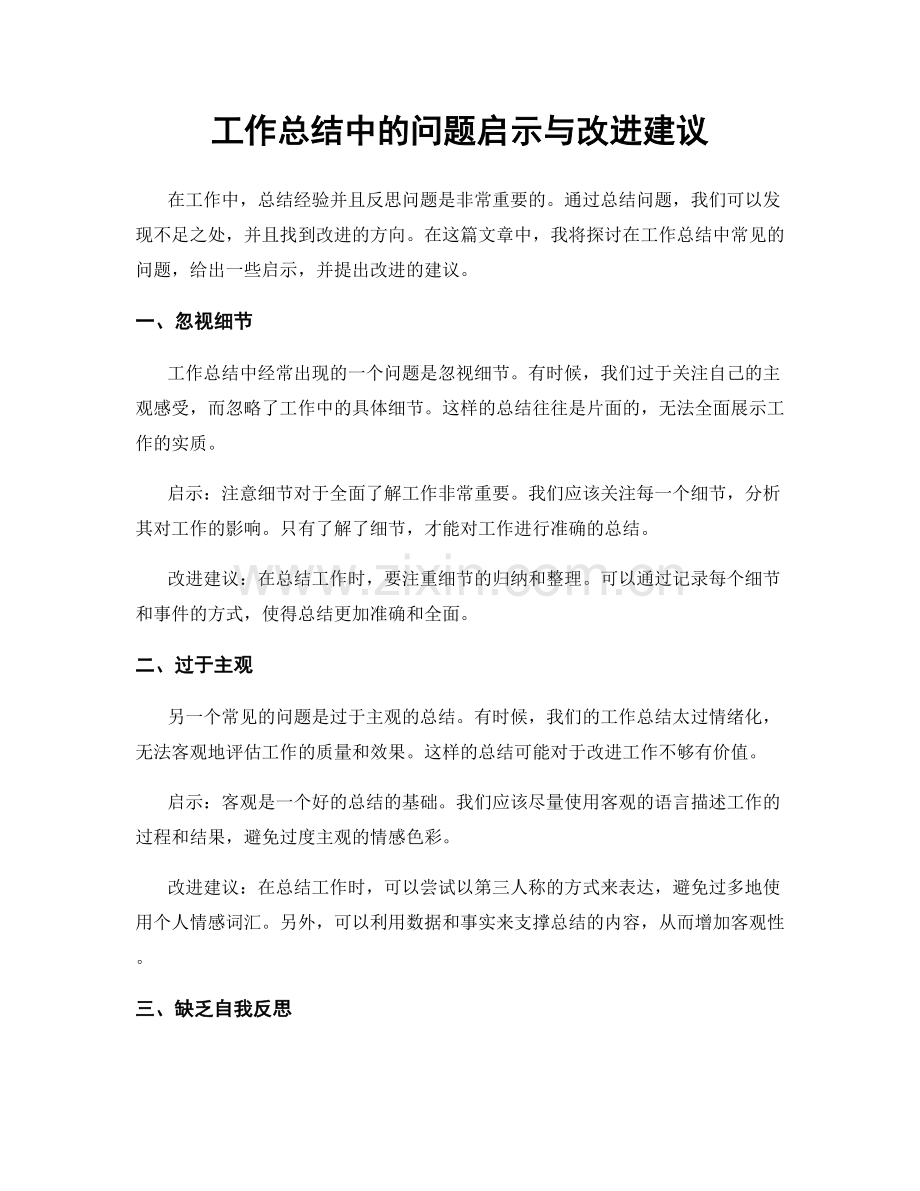 工作总结中的问题启示与改进建议

在工作中，总结经验并且反思问题是非常重要的。通过总结问题，我们可以发现不足之处，并且找到改进的方向。在这篇文章中，我将探讨在工作总结中常见的问题，给出一些启示，并提出改进的建议。

一、忽视细节

工作总结中经常出现的一个问题是忽视细节。有时候，我们过于关注自己的主观感受，而忽略了工作中的具体细节。这样的总结往往是片面的，无法全面展示工作的实质。

启示：注意细节对于全面了解工作非常重要。我们应该关注每一个细节，分析其对工作的影响。只有了解了细节，才能对工作进行准确的总结。

改进建议：在总结工作时，要注重细节的归纳和整理。可以通过记录每个细节和事件的方式，使得总结更加准确和全面。

www.zixin.com.cn

二、过于主观

另一个常见的问题是过于主观的总结。有时候，我们的工作总结太过情绪化，无法客观地评估工作的质量和效果。这样的总结可能对于改进工作不够有价值。

启示：客观是一个好的总结的基础。我们应该尽量使用客观的语言描述工作的过程和结果，避免过度主观的情感色彩。

改进建议：在总结工作时，可以尝试以第三人称的方式来表达，避免过多地使用个人情感词汇。另外，可以利用数据和事实来支撑总结的内容，从而增加客观性。

三、缺乏自我反思